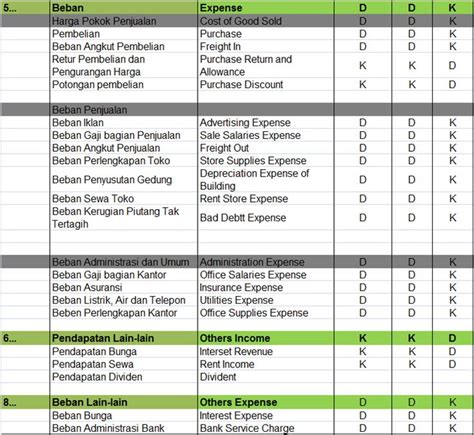 | 5... | Beban | Expense | D | D | K |
|---|---|---|---|---|---|
| | Harga Pokok Penjualan | Cost of Good Sold | D | D | K |
| | Pembelian | Purchase | D | D | K |
| | Beban Angkut Pembelian | Freight In | D | D | K |
| | Retur Pembelian dan Pengurangan Harga | Purchase Return and Allowance | K | K | D |
| | Potongan pembelian | Purchase Discount | K | K | D |
| | | | | | |
| | Beban Penjualan | | | | |
| | Beban Iklan | Advertising Expense | D | D | K |
| | Beban Gaji bagian Penjualan | Sale Salaries Expense | D | D | K |
| | Beban Angkut Penjualan | Freight Out | D | D | K |
| | Beban Perlengkapan Toko | Store Supplies Expense | D | D | K |
| | Beban Penyusutan Gedung | Depreciation Expense of Building | D | D | K |
| | Beban Sewa Toko | Rent Store Expense | D | D | K |
| | Beban Kerugian Piutang Tak Tertagih | Bad Debtt Expense | D | D | K |
| | | | | | |
| | | | | | |
| | Beban Administrasi dan Umum | Administration Expense | D | D | K |
| | Beban Gaji bagian Kantor | Office Salaries Expense | D | D | K |
| | Beban Asuransi | Insurance Expense | D | D | K |
| | Beban Listrik, Air dan Telepon | Utilities Expense | D | D | K |
| | Beben Perlengkapan Kantor | Office Supplies Expense | D | D | K |
| | | | | | |
| 6... | Pendapatan Lain-lain | Others Income | K | K | D |
| | Pendapatan Bunga | Interset Revenue | K | K | D |
| | Pendapatan Sewa | Rent Income | K | K | D |
| | Pendapatan Dividen | Divident | | | |
| | | | | | |
| 8... | Beban Lain-lain | Others Expense | D | D | K |
| | Beban Bunga | Interest Expense | D | D | K |
| | Beban Administrasi Bank | Bank Service Charge | D | D | K |